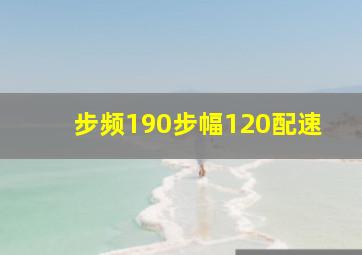 步频190步幅120配速